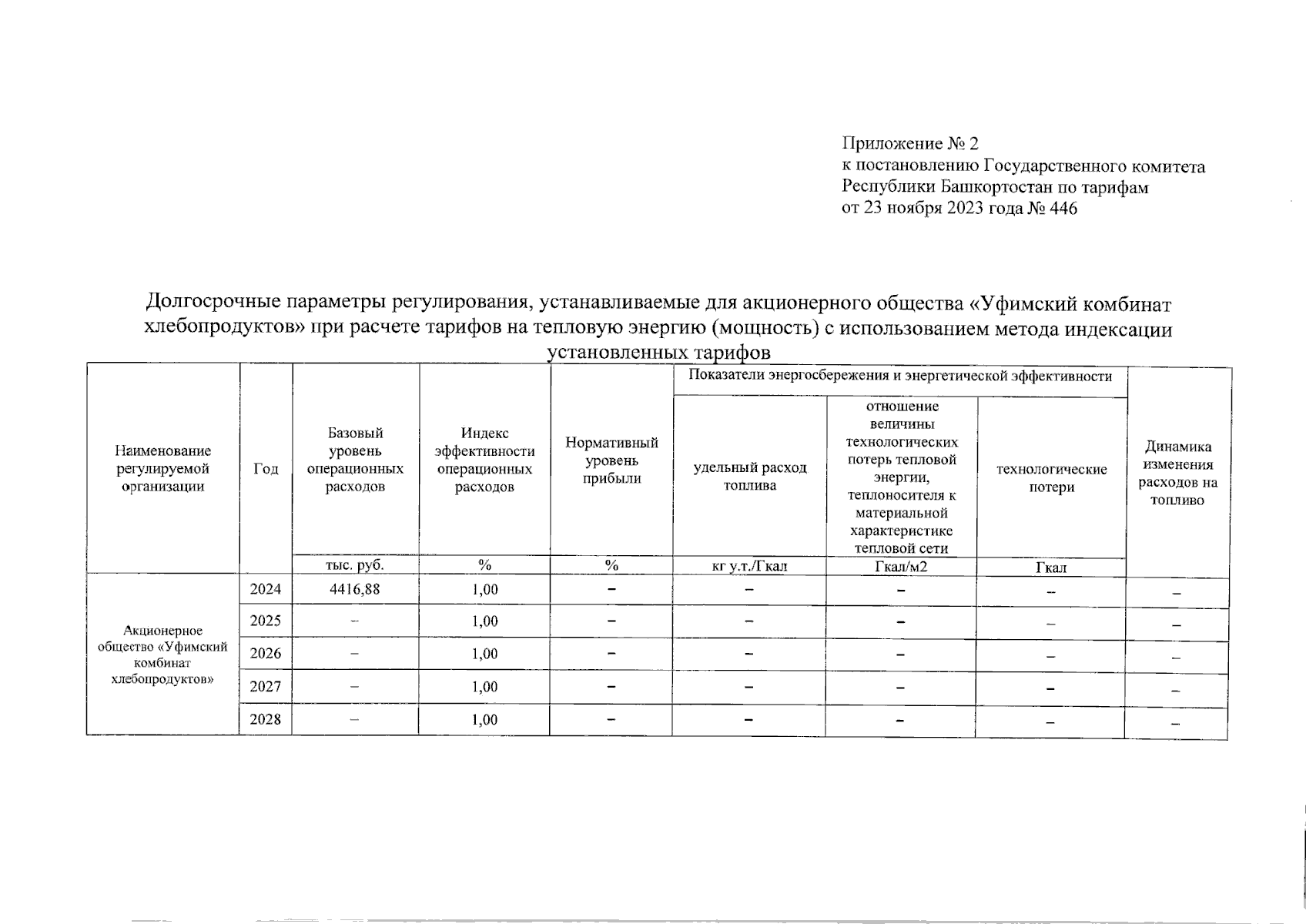 Приложение № 2
к постановлению Государственного комитета Республики Башкортостан по тарифам
от 23 ноября 2023 года № 446

Долгосрочные параметры регулирования, устанавливаемые для акционерного общества «Уфимский комбинат хлебопродуктов» при расчете тарифов на тепловую энергию (мощность) с использованием метода индексации установленных тарифов

| Наименование регулируемой организации | Год | Базовый уровень операционных расходов | Индекс эффективности операционных расходов | Нормативный уровень прибыли | Показатели энергосбережения и энергетической эффективности: удельный расход топлива | Показатели энергосбережения и энергетической эффективности: отношение величины технологических потерь тепловой энергии, теплоносителя к материальной характеристике тепловой сети | Показатели энергосбережения и энергетической эффективности: технологические потери | Динамика изменения расходов на топливо |
|---|---|---|---|---|---|---|---|---|
| | | тыс. руб. | % | % | кг у.т./Гкал | Гкал/м2 | Гкал | |
| Акционерное общество «Уфимский комбинат хлебопродуктов» | 2024 | 4416,88 | 1,00 | – | – | – | – | – |
| | 2025 | – | 1,00 | – | – | – | – | – |
| | 2026 | – | 1,00 | – | – | – | – | – |
| | 2027 | – | 1,00 | – | – | – | – | – |
| | 2028 | – | 1,00 | – | – | – | – | – |